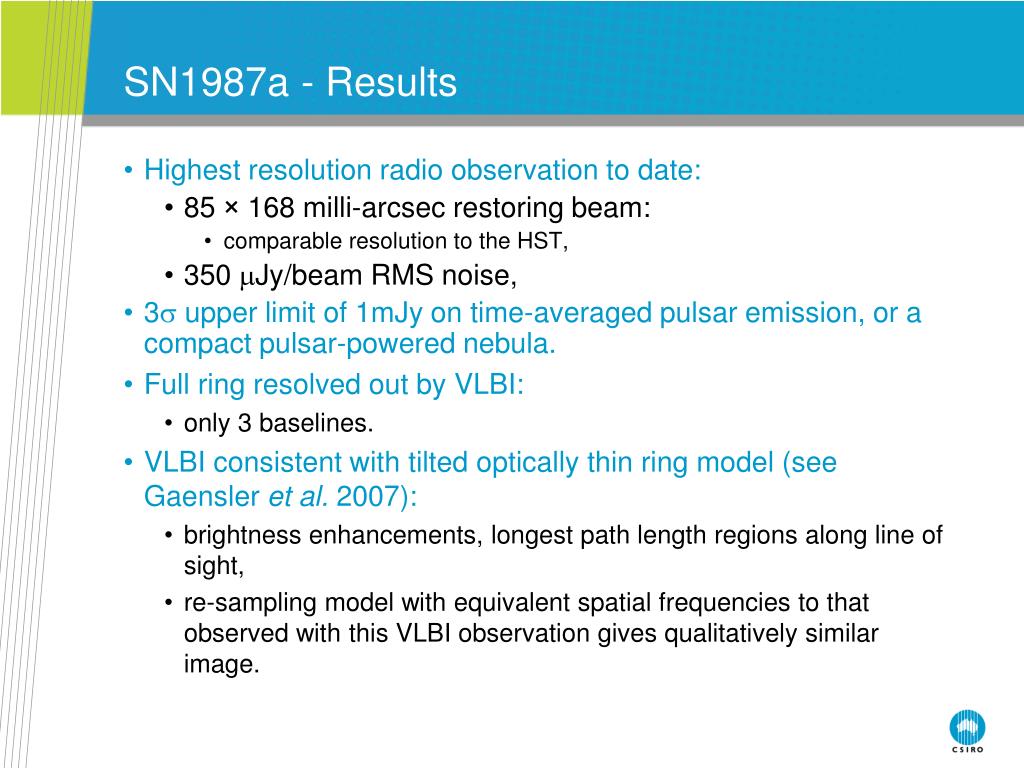 SN1987a - Results

• Highest resolution radio observation to date:
  • 85 × 168 milli-arcsec restoring beam:
    • comparable resolution to the HST,
  • 350 $\mu$Jy/beam RMS noise,
• 3$\sigma$ upper limit of 1mJy on time-averaged pulsar emission, or a compact pulsar-powered nebula.
• Full ring resolved out by VLBI:
  • only 3 baselines.
• VLBI consistent with tilted optically thin ring model (see Gaensler et al. 2007):
  • brightness enhancements, longest path length regions along line of sight,
  • re-sampling model with equivalent spatial frequencies to that observed with this VLBI observation gives qualitatively similar image.

CSIRO